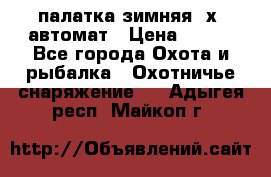 палатка зимняя х автомат Цена Все города Охота и рыбалка Охотничье снаряжение Адыгея респ Майкоп г

http://Объявлений.сайт